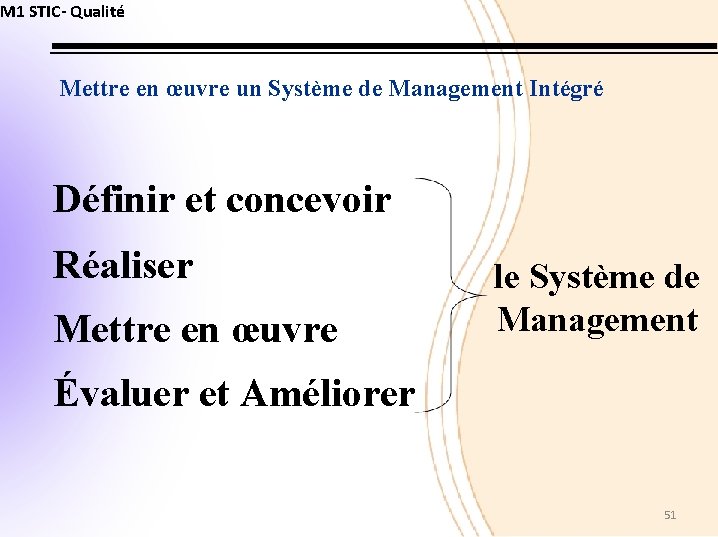 M1 STIC- Qualité

Mettre en œuvre un Système de Management Intégré

Définir et concevoir

Réaliser

Mettre en œuvre

Évaluer et Améliorer

le Système de Management

51